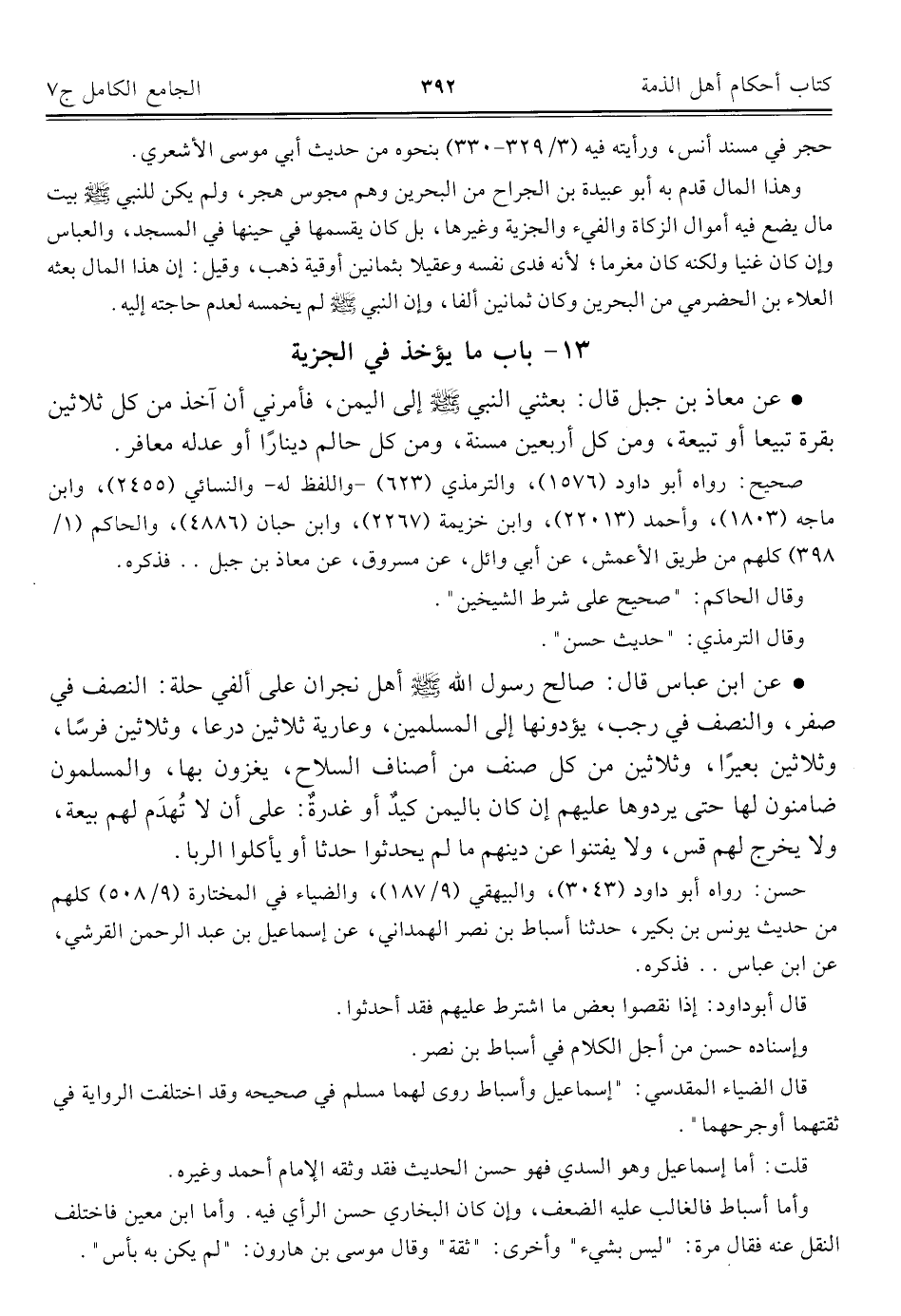 كتاب أحكام أهل الذمة ٣٩٢ الجامع الكامل ج٧

حجر في مسند أنس، ورأيته فيه (٣/ ٣٢٩-٣٣٠) بنحوه من حديث أبي موسى الأشعري.

وهذا المال قدم به أبو عبيدة بن الجراح من البحرين وهم مجوس هجر، ولم يكن للنبي ﷺ بيت مال يضع فيه أموال الزكاة والفيء والجزية وغيرها، بل كان يقسمها في حينها في المسجد، والعباس وإن كان غنيا ولكنه كان مغرما؛ لأنه فدى نفسه وعقيلا بثمانين أوقية ذهب، وقيل: إن هذا المال بعثه العلاء بن الحضرمي من البحرين وكان ثمانين ألفا، وإن النبي ﷺ لم يخمسه لعدم حاجته إليه.

١٣- باب ما يؤخذ في الجزية

• عن معاذ بن جبل قال: بعثني النبي ﷺ إلى اليمن، فأمرني أن آخذ من كل ثلاثين بقرة تبيعا أو تبيعة، ومن كل أربعين مسنة، ومن كل حالم دينارًا أو عدله معافر.

صحيح: رواه أبو داود (١٥٧٦)، والترمذي (٦٢٣) -واللفظ له- والنسائي (٢٤٥٥)، وابن ماجه (١٨٠٣)، وأحمد (٢٢٠١٣)، وابن خزيمة (٢٢٦٧)، وابن حبان (٤٨٨٦)، والحاكم (١/ ٣٩٨) كلهم من طريق الأعمش، عن أبي وائل، عن مسروق، عن معاذ بن جبل . . فذكره.

وقال الحاكم: "صحيح على شرط الشيخين".

وقال الترمذي: "حديث حسن".

• عن ابن عباس قال: صالح رسول الله ﷺ أهل نجران على ألفي حلة: النصف في صفر، والنصف في رجب، يؤدونها إلى المسلمين، وعارية ثلاثين درعا، وثلاثين فرسًا، وثلاثين بعيرًا، وثلاثين من كل صنف من أصناف السلاح، يغزون بها، والمسلمون ضامنون لها حتى يردوها عليهم إن كان باليمن كيدٌ أو غدرةٌ: على أن لا تُهدَم لهم بيعة، ولا يخرج لهم قس، ولا يفتنوا عن دينهم ما لم يحدثوا حدثا أو يأكلوا الربا.

حسن: رواه أبو داود (٣٠٤٣)، والبيهقي (٩/ ١٨٧)، والضياء في المختارة (٩/ ٥٠٨) كلهم من حديث يونس بن بكير، حدثنا أسباط بن نصر الهمداني، عن إسماعيل بن عبد الرحمن القرشي، عن ابن عباس . . فذكره.

قال أبوداود: إذا نقصوا بعض ما اشترط عليهم فقد أحدثوا.

وإسناده حسن من أجل الكلام في أسباط بن نصر.

قال الضياء المقدسي: "إسماعيل وأسباط روى لهما مسلم في صحيحه وقد اختلفت الرواية في ثقتهما أوجرحهما".

قلت: أما إسماعيل وهو السدي فهو حسن الحديث فقد وثقه الإمام أحمد وغيره.

وأما أسباط فالغالب عليه الضعف، وإن كان البخاري حسن الرأي فيه. وأما ابن معين فاختلف النقل عنه فقال مرة: "ليس بشيء" وأخرى: "ثقة" وقال موسى بن هارون: "لم يكن به بأس".